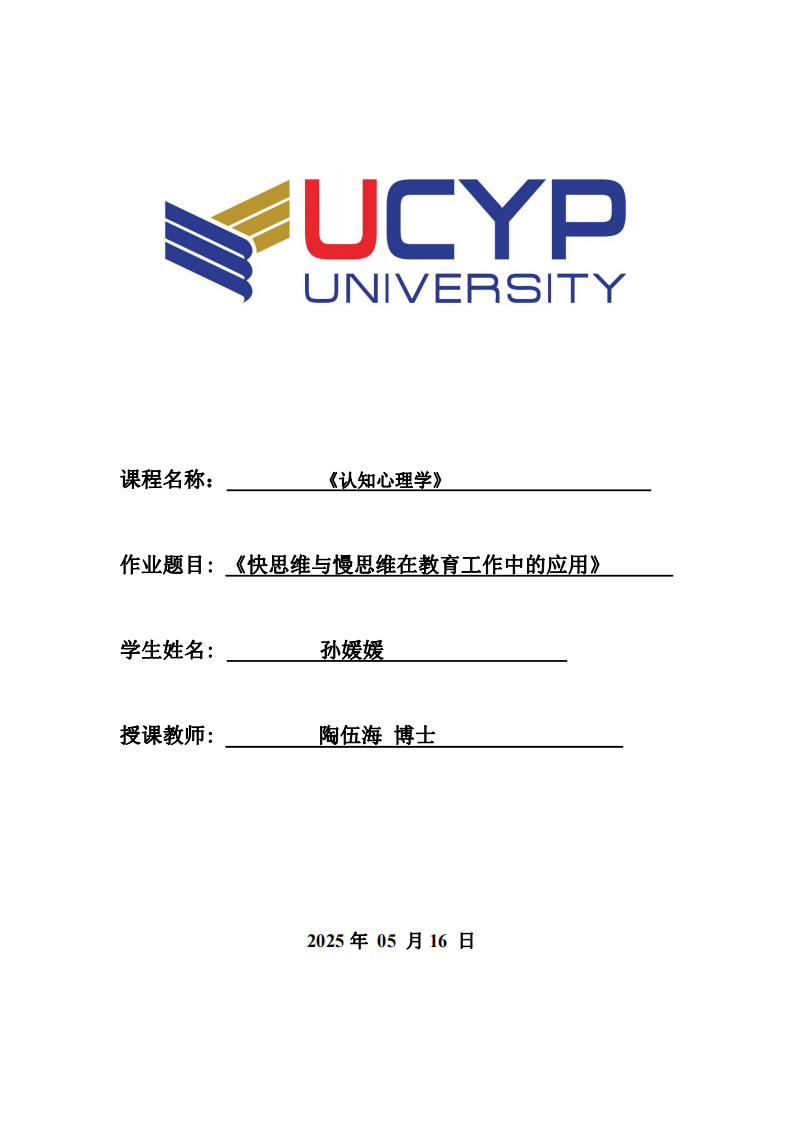 UCYP
UNIVERSITY

课程名称：《认知心理学》

作业题目：《快思维与慢思维在教育工作中的应用》

学生姓名：孙媛媛

授课教师：陶伍海 博士

2025 年 05 月 16 日